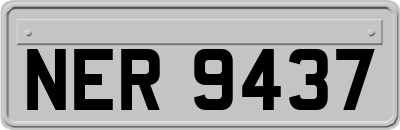 NER 9437